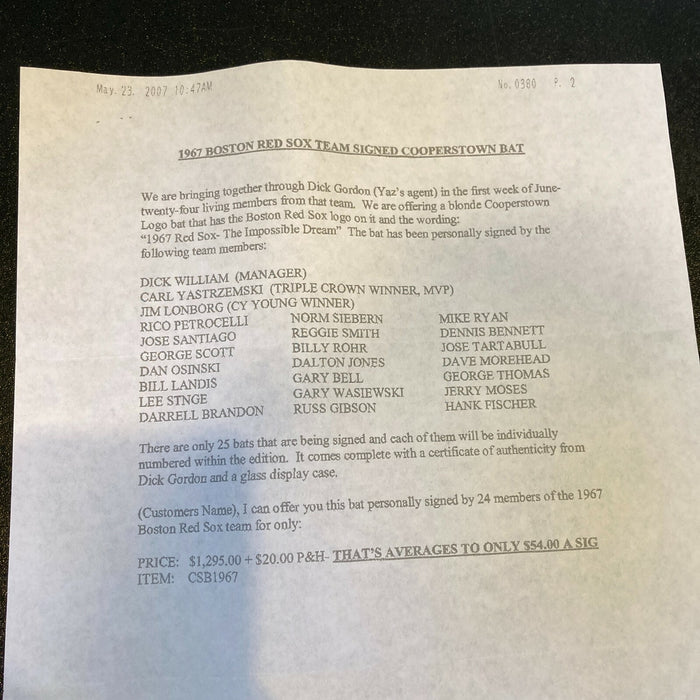 May. 23. 2007 10:47AM No. 0380 P. 2

1967 BOSTON RED SOX TEAM SIGNED COOPERSTOWN BAT

We are bringing together through Dick Gordon (Yaz's agent) in the first week of June- twenty-four living members from that team. We are offering a blonde Cooperstown Logo bat that has the Boston Red Sox logo on it and the wording: "1967 Red Sox- The Impossible Dream" The bat has been personally signed by the following team members:

DICK WILLIAM (MANAGER)
CARL YASTRZEMSKI (TRIPLE CROWN WINNER, MVP)
JIM LONBORG (CY YOUNG WINNER)

RICO PETROCELLI
JOSE SANTIAGO
GEORGE SCOTT
DAN OSINSKI
BILL LANDIS
LEE STNGE
DARRELL BRANDON

NORM SIEBERN
REGGIE SMITH
BILLY ROHR
DALTON JONES
GARY BELL
GARY WASIEWSKI
RUSS GIBSON

MIKE RYAN
DENNIS BENNETT
JOSE TARTABULL
DAVE MOREHEAD
GEORGE THOMAS
JERRY MOSES
HANK FISCHER

There are only 25 bats that are being signed and each of them will be individually numbered within the edition. It comes complete with a certificate of authenticity from Dick Gordon and a glass display case.

(Customers Name), I can offer you this bat personally signed by 24 members of the 1967 Boston Red Sox team for only:

PRICE: $1,295.00 + $20.00 P&H- THAT'S AVERAGES TO ONLY $54.00 A SIG
ITEM: CSB1967